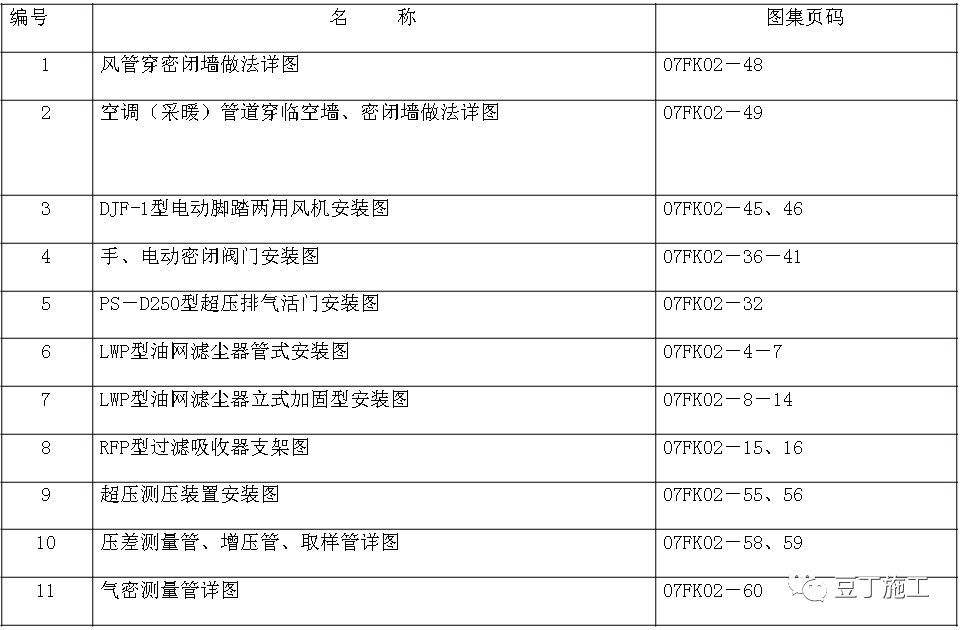 | 编号 | 名　　称 | 图集页码 |
|---|---|---|
| 1 | 风管穿密闭墙做法详图 | 07FK02－48 |
| 2 | 空调（采暖）管道穿临空墙、密闭墙做法详图 | 07FK02－49 |
| 3 | DJF-1型电动脚踏两用风机安装图 | 07FK02－45、46 |
| 4 | 手、电动密闭阀门安装图 | 07FK02－36－41 |
| 5 | PS－D250型超压排气活门安装图 | 07FK02－32 |
| 6 | LWP型油网滤尘器管式安装图 | 07FK02－4－7 |
| 7 | LWP型油网滤尘器立式加固型安装图 | 07FK02－8－14 |
| 8 | RFP型过滤吸收器支架图 | 07FK02－15、16 |
| 9 | 超压测压装置安装图 | 07FK02－55、56 |
| 10 | 压差测量管、增压管、取样管详图 | 07FK02－58、59 |
| 11 | 气密测量管详图 | 07FK02－60 |

豆丁施工